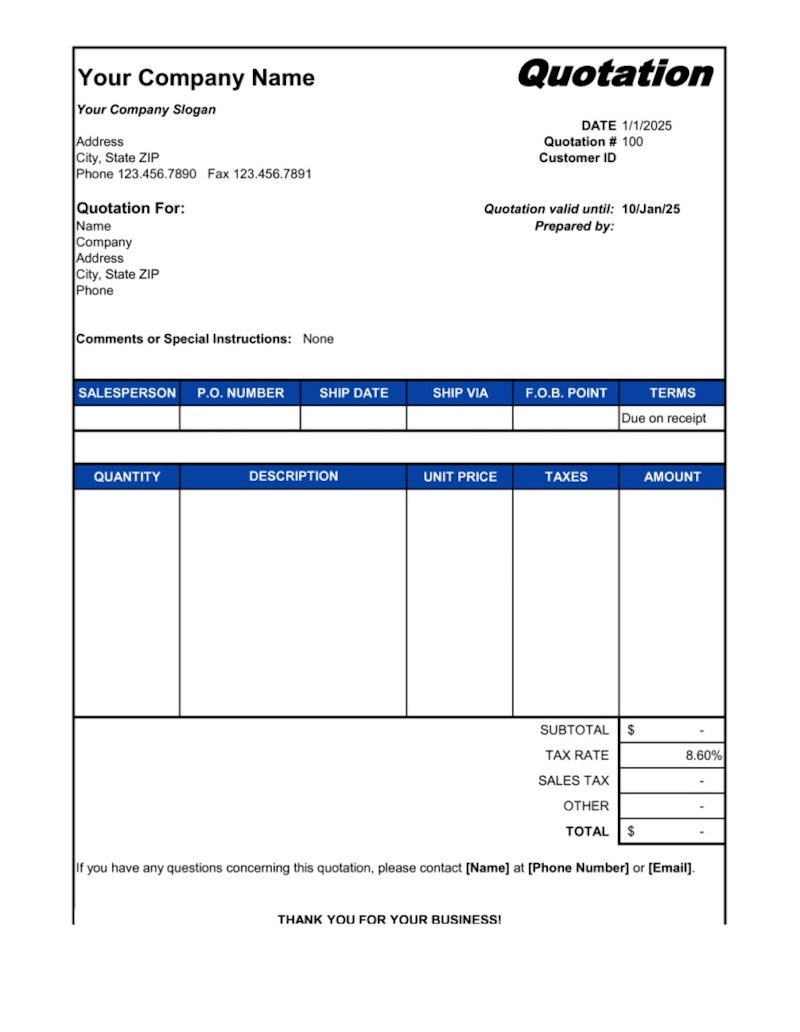 Your Company Name

Quotation

Your Company Slogan

Address
City, State ZIP
Phone 123.456.7890 Fax 123.456.7891

DATE 1/1/2025
Quotation # 100
Customer ID

Quotation For:
Name
Company
Address
City, State ZIP
Phone

Quotation valid until: 10/Jan/25
Prepared by:

Comments or Special Instructions: None

| SALESPERSON | P.O. NUMBER | SHIP DATE | SHIP VIA | F.O.B. POINT | TERMS |
|---|---|---|---|---|---|
| | | | | | Due on receipt |

| QUANTITY | DESCRIPTION | UNIT PRICE | TAXES | AMOUNT |
|---|---|---|---|---|
| | | | | |

| | |
|---|---|
| SUBTOTAL | $ - |
| TAX RATE | 8.60% |
| SALES TAX | - |
| OTHER | - |
| TOTAL | $ - |

If you have any questions concerning this quotation, please contact [Name] at [Phone Number] or [Email].

THANK YOU FOR YOUR BUSINESS!